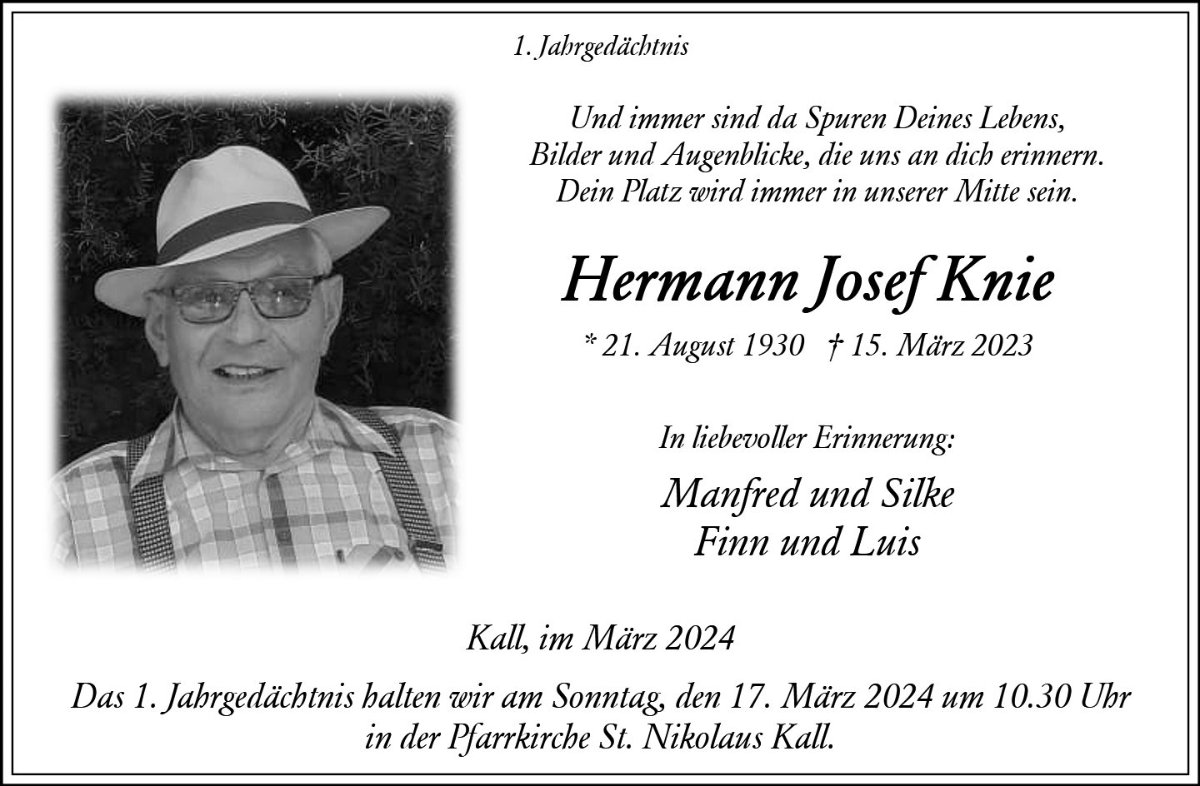 1. Jahrgedächtnis

Und immer sind da Spuren Deines Lebens, Bilder und Augenblicke, die uns an dich erinnern. Dein Platz wird immer in unserer Mitte sein.

Hermann Josef Knie

* 21. August 1930 † 15. März 2023

In liebevoller Erinnerung:

Manfred und Silke
Finn und Luis

Kall, im März 2024

Das 1. Jahrgedächtnis halten wir am Sonntag, den 17. März 2024 um 10.30 Uhr in der Pfarrkirche St. Nikolaus Kall.